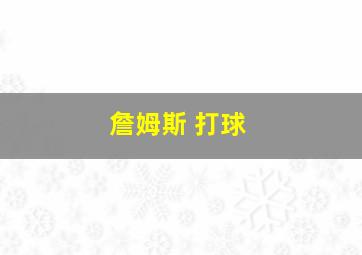 詹姆斯 打球